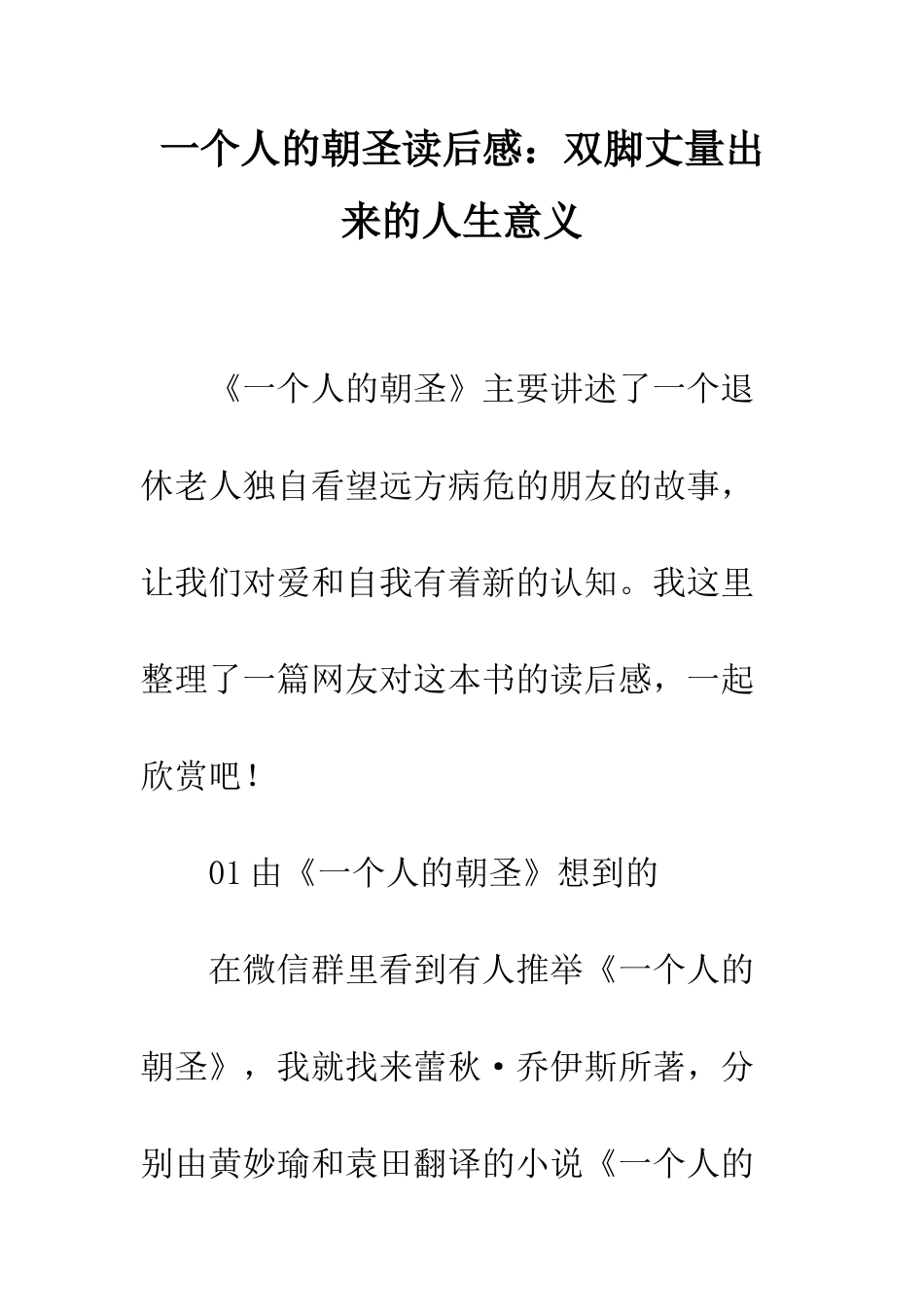 一个人的朝圣读后感：双脚丈量出来的人生意义

《一个人的朝圣》主要讲述了一个退休老人独自看望远方病危的朋友的故事，让我们对爱和自我有着新的认知。我这里整理了一篇网友对这本书的读后感，一起欣赏吧！

01 由《一个人的朝圣》想到的

在微信群里看到有人推举《一个人的朝圣》，我就找来蕾秋·乔伊斯所著，分别由黄妙瑜和袁田翻译的小说《一个人的